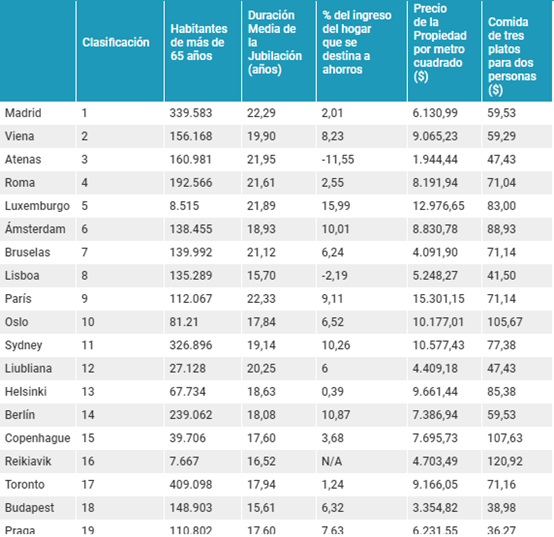 |  | Clasificación | Habitantes de más de 65 años | Duración Media de la Jubilación (años) | % del ingreso del hogar que se destina a ahorros | Precio de la Propiedad por metro cuadrado ($) | Comida de tres platos para dos personas ($) |
|---|---|---|---|---|---|---|
| Madrid | 1 | 339.583 | 22,29 | 2,01 | 6.130,99 | 59,53 |
| Viena | 2 | 156.168 | 19,90 | 8,23 | 9.065,23 | 59,29 |
| Atenas | 3 | 160.981 | 21,95 | -11,55 | 1.944,44 | 47,43 |
| Roma | 4 | 192.566 | 21,61 | 2,55 | 8.191,94 | 71,04 |
| Luxemburgo | 5 | 8.515 | 21,89 | 15,99 | 12.976,65 | 83,00 |
| Ámsterdam | 6 | 138.455 | 18,93 | 10,01 | 8.830,78 | 88,93 |
| Bruselas | 7 | 139.992 | 21,12 | 6,24 | 4.091,90 | 71,14 |
| Lisboa | 8 | 135.289 | 15,70 | -2,19 | 5.248,27 | 41,50 |
| París | 9 | 112.067 | 22,33 | 9,11 | 15.301,15 | 71,14 |
| Oslo | 10 | 81.21 | 17,84 | 6,52 | 10.177,01 | 105,67 |
| Sydney | 11 | 326.896 | 19,14 | 10,26 | 10.577,43 | 77,38 |
| Liubliana | 12 | 27.128 | 20,25 | 6 | 4.409,18 | 47,43 |
| Helsinki | 13 | 67.734 | 18,63 | 0,39 | 9.661,44 | 85,38 |
| Berlín | 14 | 239.062 | 18,08 | 10,87 | 7.386,94 | 59,53 |
| Copenhague | 15 | 39.706 | 17,60 | 3,68 | 7.695,73 | 107,63 |
| Reikiavik | 16 | 7.667 | 16,52 | N/A | 4.703,49 | 120,92 |
| Toronto | 17 | 409.098 | 17,94 | 1,24 | 9.166,05 | 71,16 |
| Budapest | 18 | 148.903 | 15,61 | 6,32 | 3.354,82 | 38,98 |
| Praga | 19 | 110.802 | 17,60 | 7,63 | 6.231,55 | 36,27 |